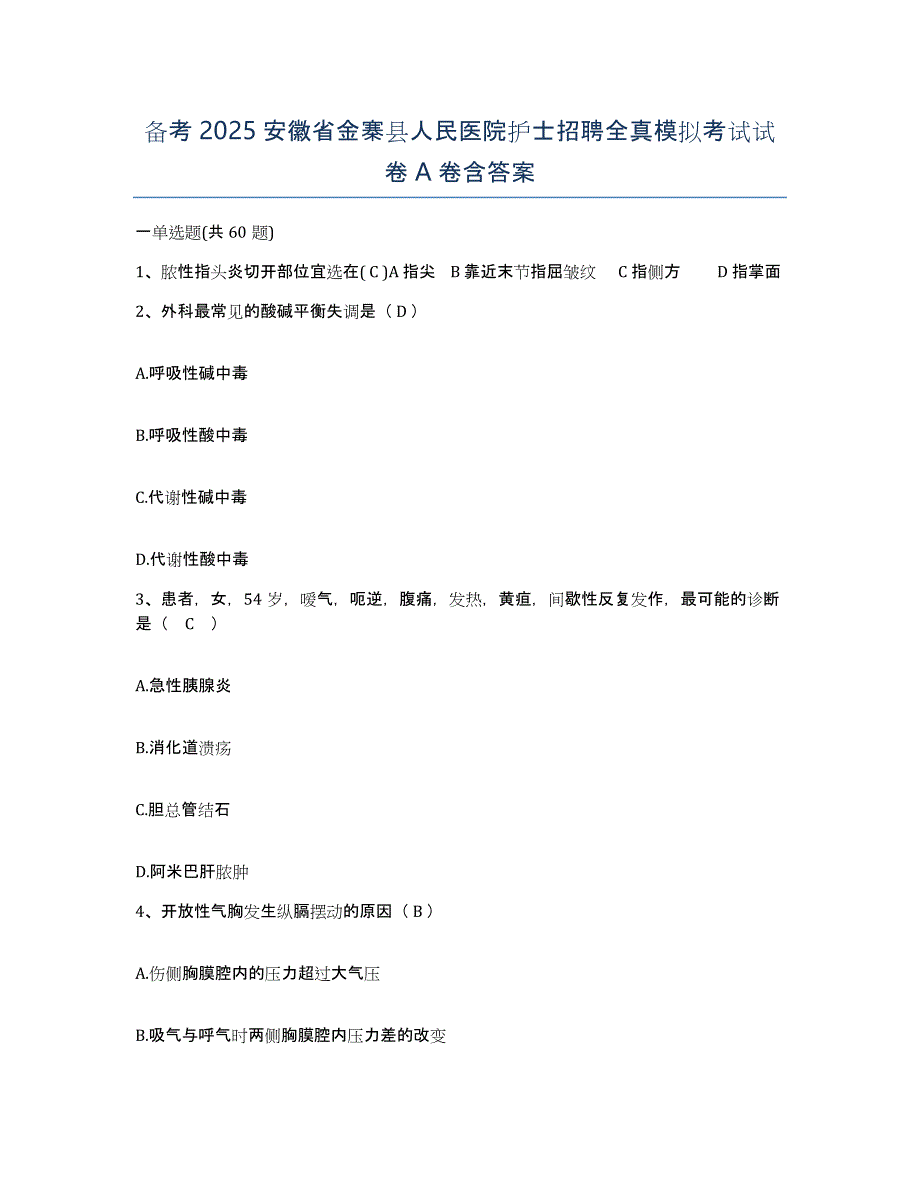 备考 2025 安徽省金寨县人民医院护士招聘全真模拟考试试卷 A 卷含答案

一单选题(共 60 题)

1、脓性指头炎切开部位宜选在( C )A 指尖 B 靠近末节指屈皱纹 C 指侧方 D 指掌面

2、外科最常见的酸碱平衡失调是（ D ）

A.呼吸性碱中毒

B.呼吸性酸中毒

C.代谢性碱中毒

D.代谢性酸中毒

3、患者，女，54 岁，嗳气，呃逆，腹痛，发热，黄疸，间歇性反复发作，最可能的诊断是（ C ）

A.急性胰腺炎

B.消化道溃疡

C.胆总管结石

D.阿米巴肝脓肿

4、开放性气胸发生纵膈摆动的原因（ B ）

A.伤侧胸膜腔内的压力超过大气压

B.吸气与呼气时两侧胸膜腔内压力差的改变